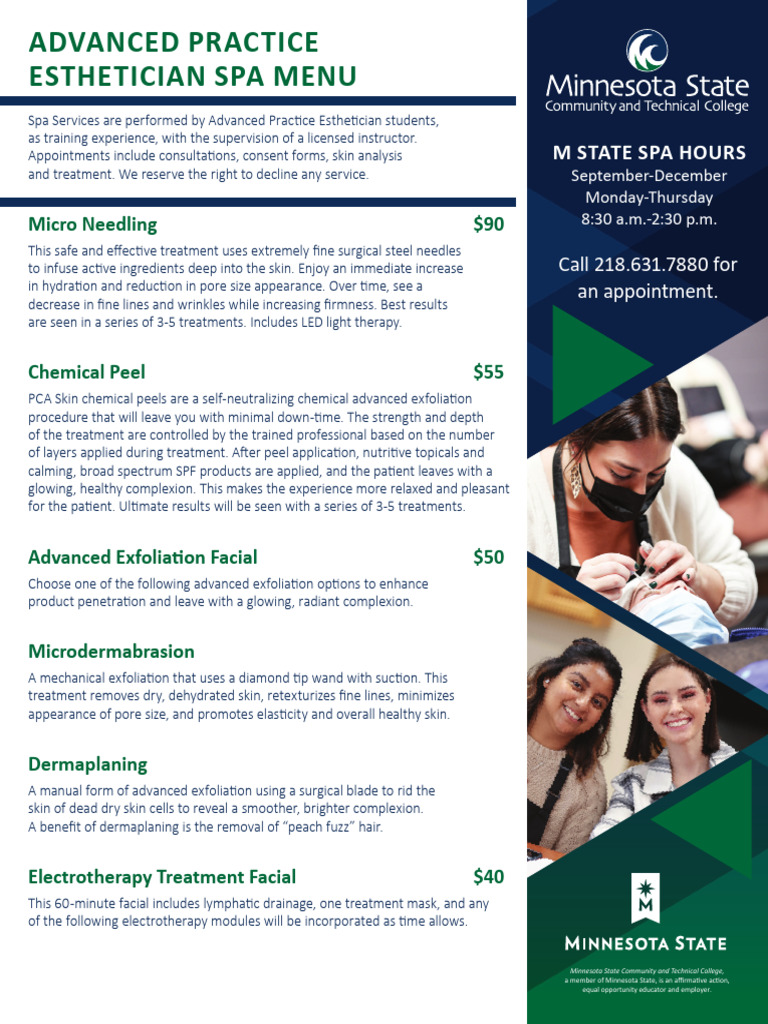 ADVANCED PRACTICE ESTHETICIAN SPA MENU

Spa Services are performed by Advanced Practice Esthetician students, as training experience, with the supervision of a licensed instructor. Appointments include consultations, consent forms, skin analysis and treatment. We reserve the right to decline any service.

Micro Needling $90

This safe and effective treatment uses extremely fine surgical steel needles to infuse active ingredients deep into the skin. Enjoy an immediate increase in hydration and reduction in pore size appearance. Over time, see a decrease in fine lines and wrinkles while increasing firmness. Best results are seen in a series of 3-5 treatments. Includes LED light therapy.

Chemical Peel $55

PCA Skin chemical peels are a self-neutralizing chemical advanced exfoliation procedure that will leave you with minimal down-time. The strength and depth of the treatment are controlled by the trained professional based on the number of layers applied during treatment. After peel application, nutritive topicals and calming, broad spectrum SPF products are applied, and the patient leaves with a glowing, healthy complexion. This makes the experience more relaxed and pleasant for the patient. Ultimate results will be seen with a series of 3-5 treatments.

Advanced Exfoliation Facial $50

Choose one of the following advanced exfoliation options to enhance product penetration and leave with a glowing, radiant complexion.

Microdermabrasion

A mechanical exfoliation that uses a diamond tip wand with suction. This treatment removes dry, dehydrated skin, retexturizes fine lines, minimizes appearance of pore size, and promotes elasticity and overall healthy skin.

Dermaplaning

A manual form of advanced exfoliation using a surgical blade to rid the skin of dead dry skin cells to reveal a smoother, brighter complexion. A benefit of dermaplaning is the removal of "peach fuzz" hair.

Electrotherapy Treatment Facial $40

This 60-minute facial includes lymphatic drainage, one treatment mask, and any of the following electrotherapy modules will be incorporated as time allows.

Minnesota State Community and Technical College

M STATE SPA HOURS
September-December
Monday-Thursday
8:30 a.m.-2:30 p.m.

Call 218.631.7880 for an appointment.

M

MINNESOTA STATE

Minnesota State Community and Technical College, a member of Minnesota State, is an affirmative action, equal opportunity educator and employer.